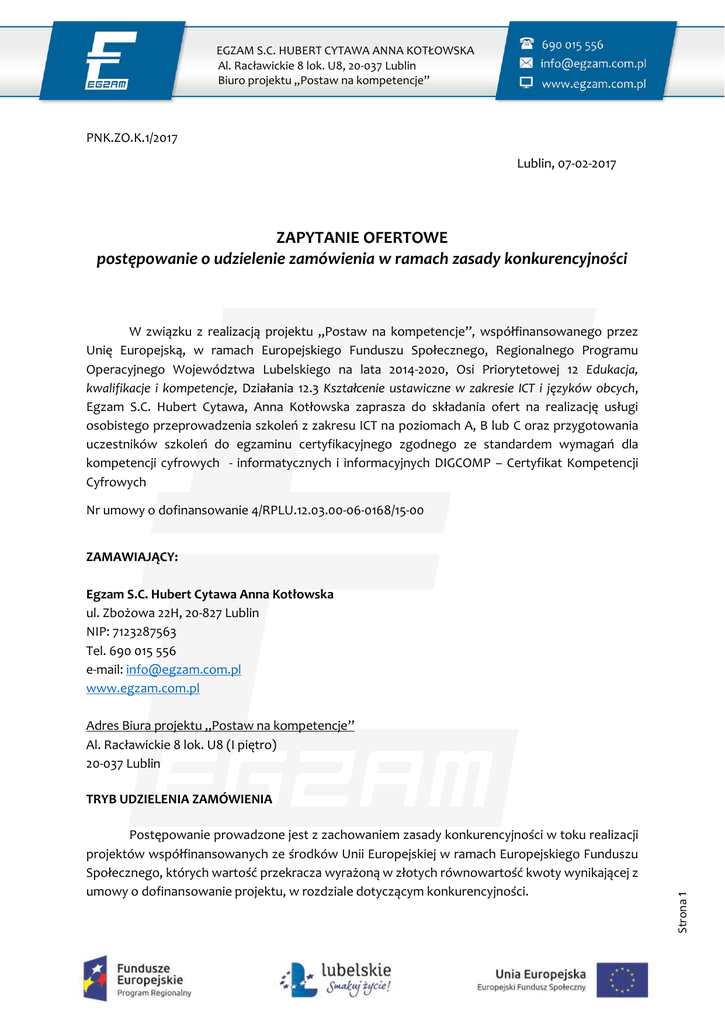 EGZAM

EGZAM S.C. HUBERT CYTAWA ANNA KOTŁOWSKA
Al. Racławickie 8 lok. U8, 20-037 Lublin
Biuro projektu „Postaw na kompetencje”

690 015 556
info@egzam.com.pl
www.egzam.com.pl

PNK.ZO.K.1/2017

Lublin, 07-02-2017

ZAPYTANIE OFERTOWE
postępowanie o udzielenie zamówienia w ramach zasady konkurencyjności

W związku z realizacją projektu „Postaw na kompetencje”, współfinansowanego przez Unię Europejską, w ramach Europejskiego Funduszu Społecznego, Regionalnego Programu Operacyjnego Województwa Lubelskiego na lata 2014-2020, Osi Priorytetowej 12 Edukacja, kwalifikacje i kompetencje, Działania 12.3 Kształcenie ustawiczne w zakresie ICT i języków obcych, Egzam S.C. Hubert Cytawa, Anna Kotłowska zaprasza do składania ofert na realizację usługi osobistego przeprowadzenia szkoleń z zakresu ICT na poziomach A, B lub C oraz przygotowania uczestników szkoleń do egzaminu certyfikacyjnego zgodnego ze standardem wymagań dla kompetencji cyfrowych - informatycznych i informacyjnych DIGCOMP – Certyfikat Kompetencji Cyfrowych

Nr umowy o dofinansowanie 4/RPLU.12.03.00-06-0168/15-00

ZAMAWIAJĄCY:

Egzam S.C. Hubert Cytawa Anna Kotłowska
ul. Zbożowa 22H, 20-827 Lublin
NIP: 7123287563
Tel. 690 015 556
e-mail: info@egzam.com.pl
www.egzam.com.pl

Adres Biura projektu „Postaw na kompetencje”
Al. Racławickie 8 lok. U8 (I piętro)
20-037 Lublin

TRYB UDZIELENIA ZAMÓWIENIA

Postępowanie prowadzone jest z zachowaniem zasady konkurencyjności w toku realizacji projektów współfinansowanych ze środków Unii Europejskiej w ramach Europejskiego Funduszu Społecznego, których wartość przekracza wyrażoną w złotych równowartość kwoty wynikającej z umowy o dofinansowanie projektu, w rozdziale dotyczącym konkurencyjności.

Strona 1

Fundusze Europejskie Program Regionalny

lubelskie Smakuj życie!

Unia Europejska Europejski Fundusz Społeczny